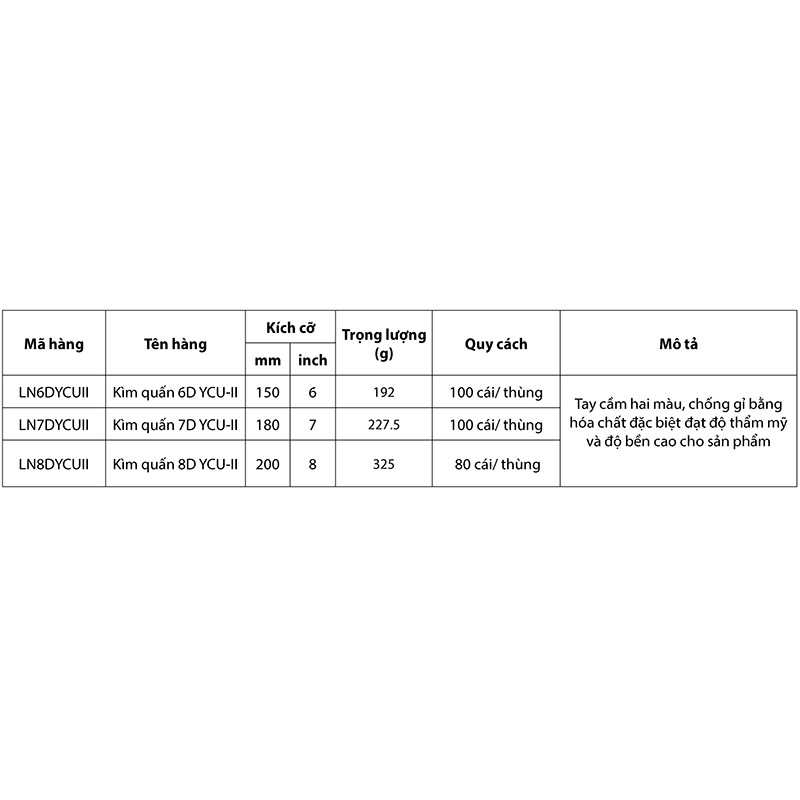 | Mã hàng | Tên hàng | Kích cỡ mm | Kích cỡ inch | Trọng lượng (g) | Quy cách | Mô tả |
|---|---|---|---|---|---|---|
| LN6DYCUII | Kìm quấn 6D YCU-II | 150 | 6 | 192 | 100 cái/ thùng | Tay cầm hai màu, chống gỉ bằng hóa chất đặc biệt đạt độ thẩm mỹ và độ bền cao cho sản phẩm |
| LN7DYCUII | Kìm quấn 7D YCU-II | 180 | 7 | 227.5 | 100 cái/ thùng | |
| LN8DYCUII | Kìm quấn 8D YCU-II | 200 | 8 | 325 | 80 cái/ thùng | |